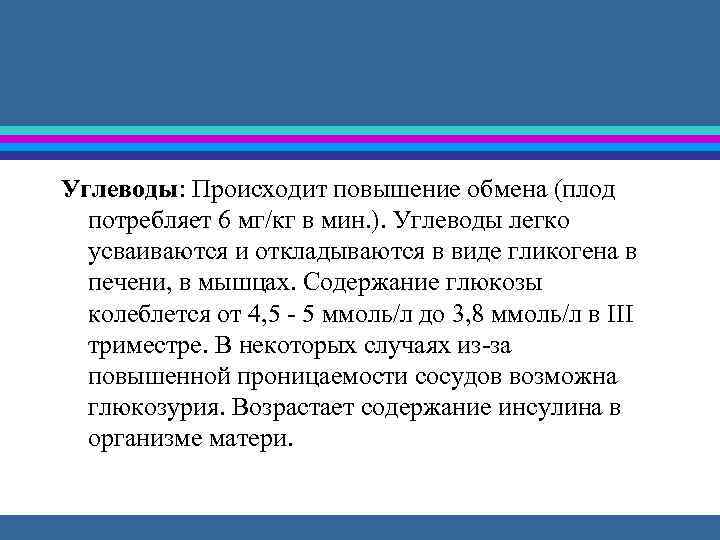 Углеводы: Происходит повышение обмена (плод потребляет 6 мг/кг в мин.). Углеводы легко усваиваются и откладываются в виде гликогена в печени, в мышцах. Содержание глюкозы колеблется от 4,5 - 5 ммоль/л до 3,8 ммоль/л в III триместре. В некоторых случаях из-за повышенной проницаемости сосудов возможна глюкозурия. Возрастает содержание инсулина в организме матери.